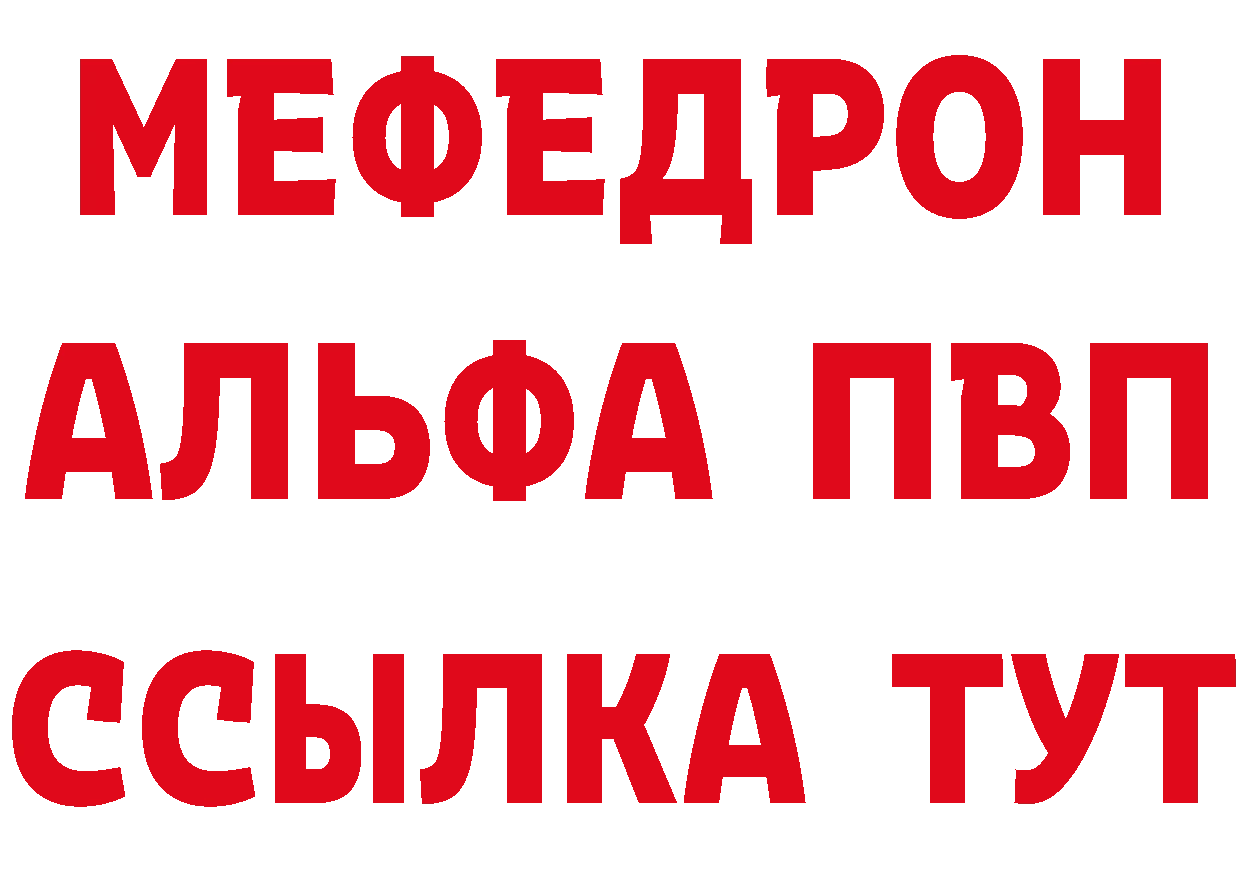 МЕФЕДРОН
АЛЬФА ПВП
ССЫЛКА ТУТ